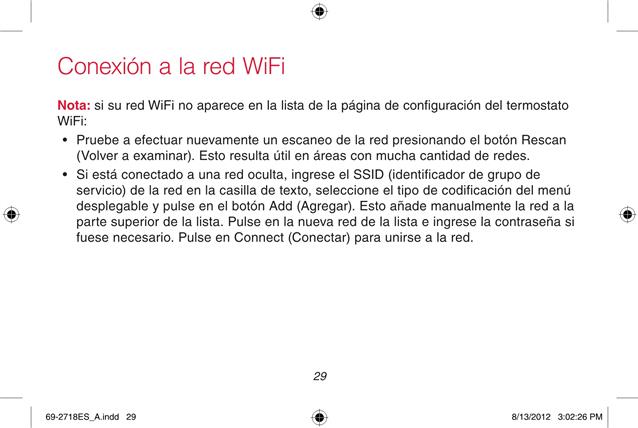 Conexión a la red WiFi

Nota: si su red WiFi no aparece en la lista de la página de configuración del termostato WiFi:

• Pruebe a efectuar nuevamente un escaneo de la red presionando el botón Rescan (Volver a examinar). Esto resulta útil en áreas con mucha cantidad de redes.

• Si está conectado a una red oculta, ingrese el SSID (identificador de grupo de servicio) de la red en la casilla de texto, seleccione el tipo de codificación del menú desplegable y pulse en el botón Add (Agregar). Esto añade manualmente la red a la parte superior de la lista. Pulse en la nueva red de la lista e ingrese la contraseña si fuese necesario. Pulse en Connect (Conectar) para unirse a la red.

29

69-2718ES_A.indd 29

8/13/2012 3:02:26 PM